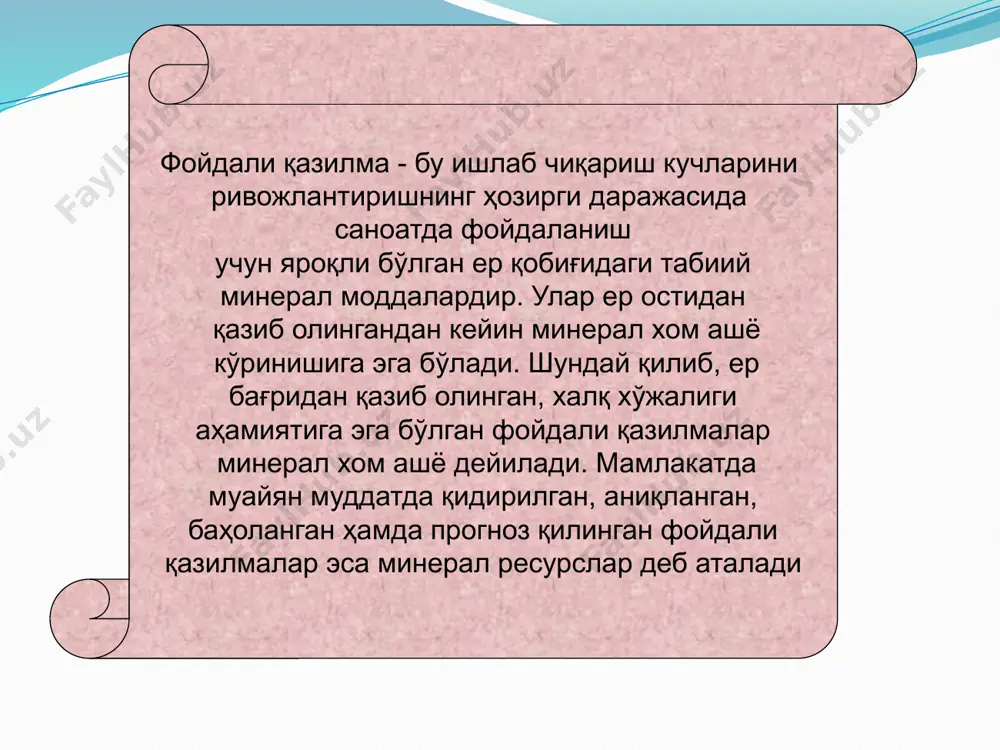 FaylHub.uz

Фойдали қазилма - бу ишлаб чиқариш кучларини ривожлантиришнинг ҳозирги даражасида саноатда фойдаланиш учун яроқли бўлган ер қобиғидаги табиий минерал моддалардир. Улар ер остидан қазиб олингандан кейин минерал хом ашё кўринишига эга бўлади. Шундай қилиб, ер бағридан қазиб олинган, халқ хўжалиги аҳамиятига эга бўлган фойдали қазилмалар минерал хом ашё дейилади. Мамлакатда муайян муддатда қидирилган, аниқланган, баҳоланган ҳамда прогноз қилинган фойдали қазилмалар эса минерал ресурслар деб аталади